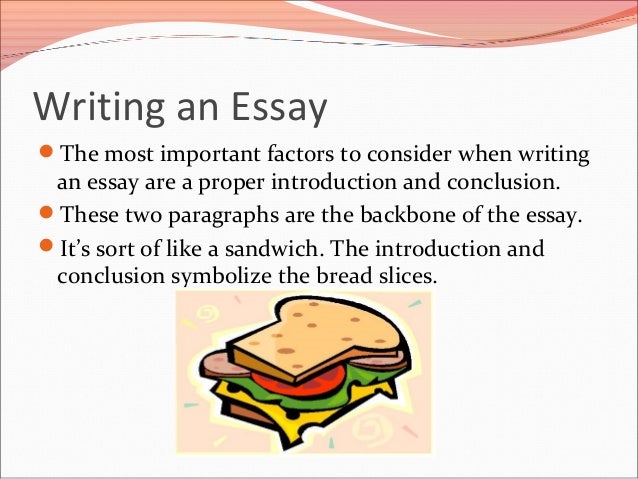 Writing an Essay

• The most important factors to consider when writing an essay are a proper introduction and conclusion.

• These two paragraphs are the backbone of the essay.

• It's sort of like a sandwich. The introduction and conclusion symbolize the bread slices.